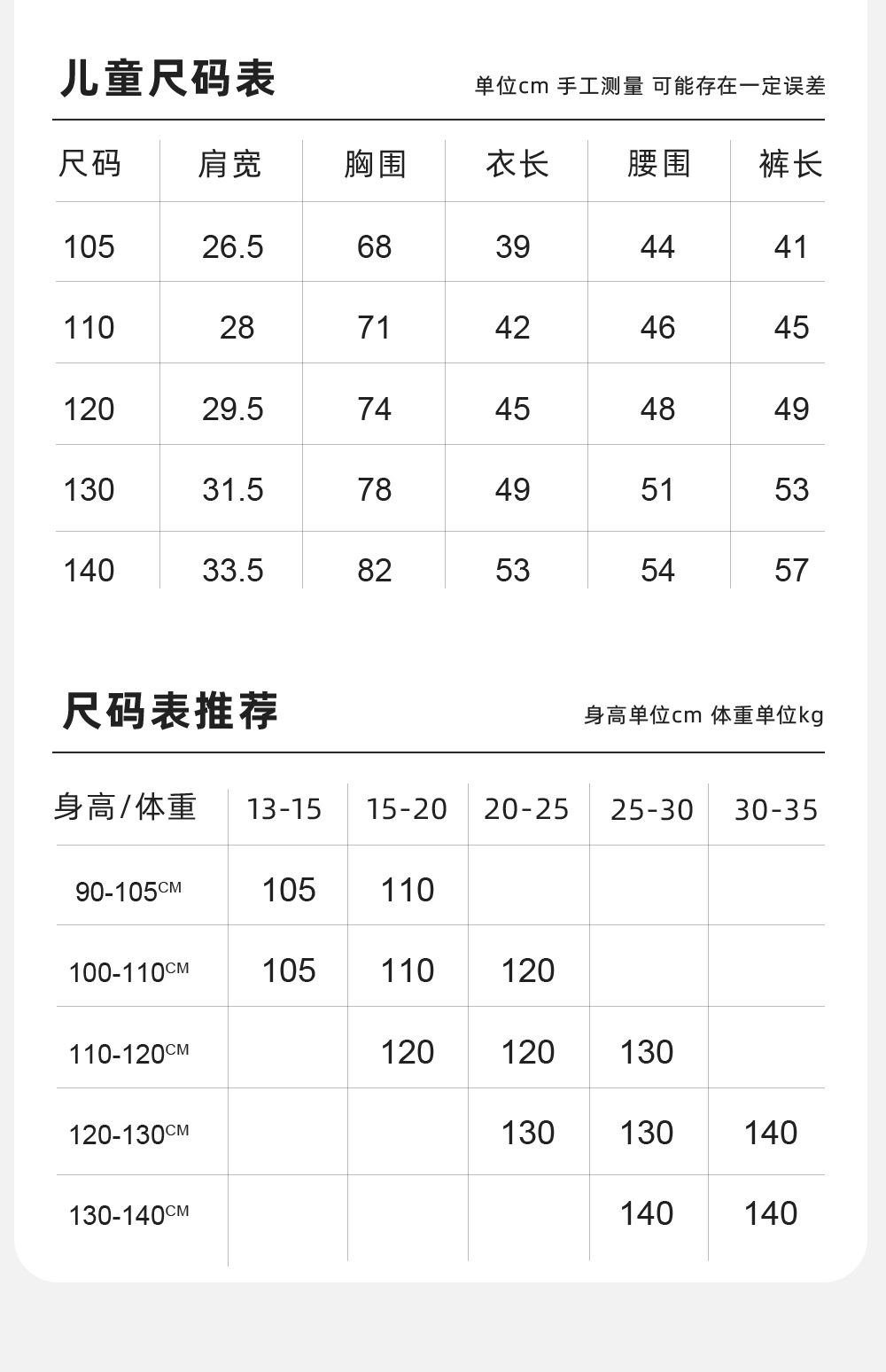 儿童尺码表

单位cm 手工测量 可能存在一定误差

| 尺码 | 肩宽 | 胸围 | 衣长 | 腰围 | 裤长 |
|---|---|---|---|---|---|
| 105 | 26.5 | 68 | 39 | 44 | 41 |
| 110 | 28 | 71 | 42 | 46 | 45 |
| 120 | 29.5 | 74 | 45 | 48 | 49 |
| 130 | 31.5 | 78 | 49 | 51 | 53 |
| 140 | 33.5 | 82 | 53 | 54 | 57 |

尺码表推荐

身高单位cm 体重单位kg

| 身高/体重 | 13-15 | 15-20 | 20-25 | 25-30 | 30-35 |
|---|---|---|---|---|---|
| 90-105CM | 105 | 110 | | | |
| 100-110CM | 105 | 110 | 120 | | |
| 110-120CM | | 120 | 120 | 130 | |
| 120-130CM | | | 130 | 130 | 140 |
| 130-140CM | | | | 140 | 140 |